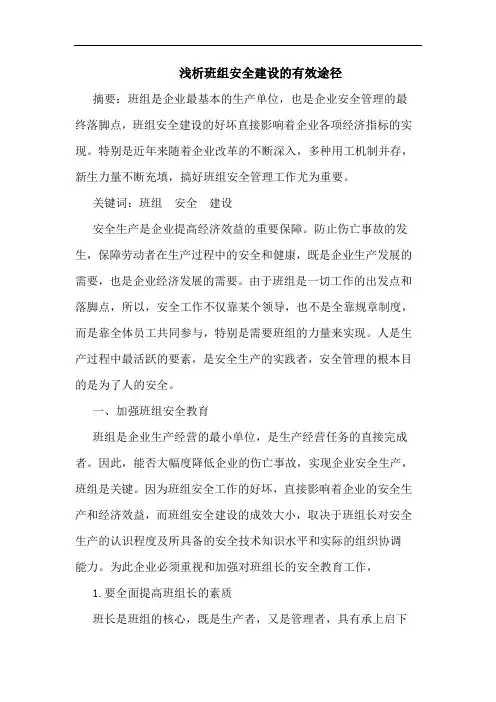 浅析班组安全建设的有效途径

摘要：班组是企业最基本的生产单位，也是企业安全管理的最终落脚点，班组安全建设的好坏直接影响着企业各项经济指标的实现。特别是近年来随着企业改革的不断深入，多种用工机制并存，新生力量不断充填，搞好班组安全管理工作尤为重要。

关键词：班组　安全　建设

安全生产是企业提高经济效益的重要保障。防止伤亡事故的发生，保障劳动者在生产过程中的安全和健康，既是企业生产发展的需要，也是企业经济发展的需要。由于班组是一切工作的出发点和落脚点，所以，安全工作不仅靠某个领导，也不是全靠规章制度，而是靠全体员工共同参与，特别是需要班组的力量来实现。人是生产过程中最活跃的要素，是安全生产的实践者，安全管理的根本目的是为了人的安全。

一、加强班组安全教育

班组是企业生产经营的最小单位，是生产经营任务的直接完成者。因此，能否大幅度降低企业的伤亡事故，实现企业安全生产，班组是关键。因为班组安全工作的好坏，直接影响着企业的安全生产和经济效益，而班组安全建设的成效大小，取决于班组长对安全生产的认识程度及所具备的安全技术知识水平和实际的组织协调能力。为此企业必须重视和加强对班组长的安全教育工作，

1. 要全面提高班组长的素质

班长是班组的核心，既是生产者，又是管理者，具有承上启下